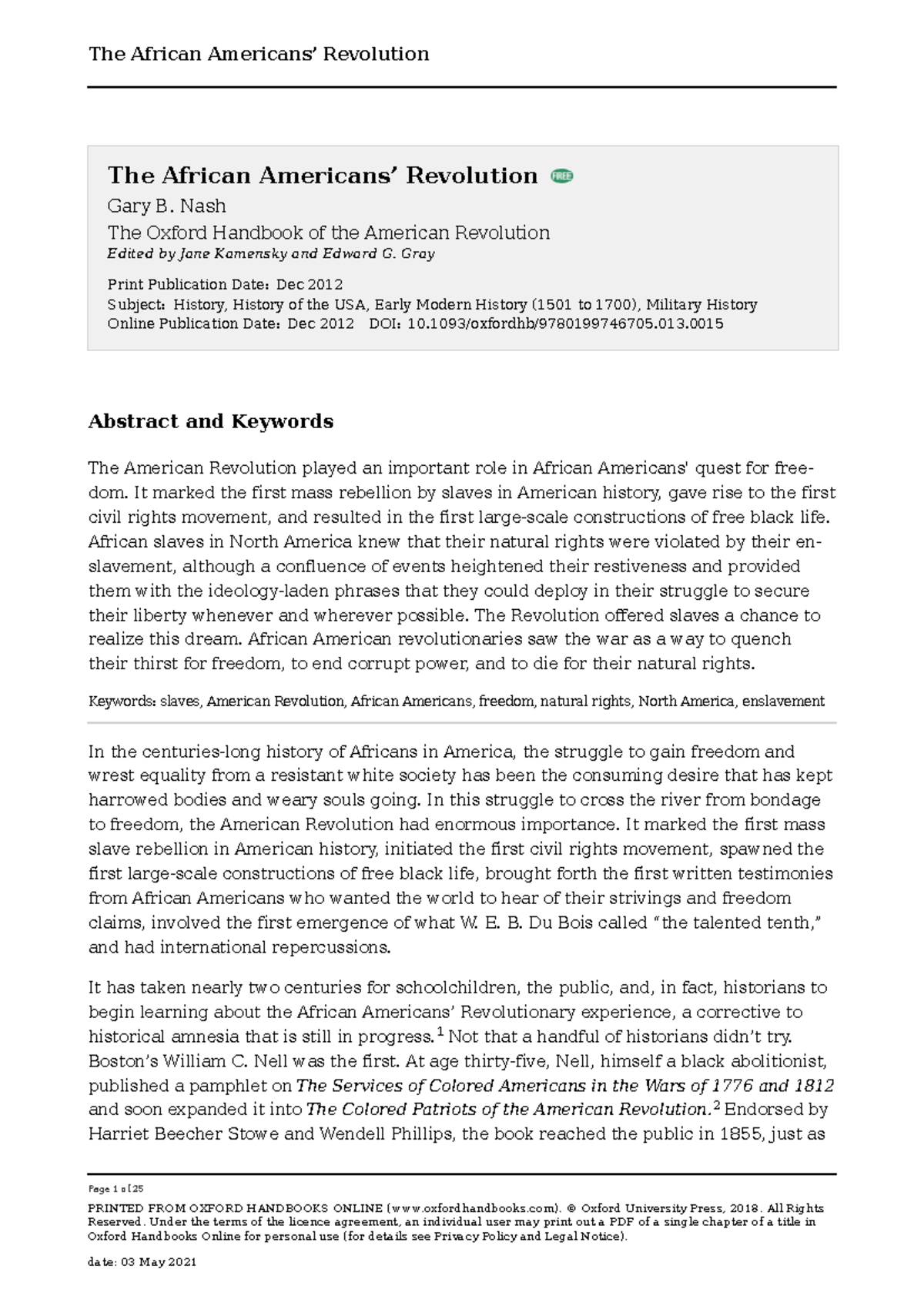 The African Americans' Revolution

The African Americans' Revolution FREE

Gary B. Nash

The Oxford Handbook of the American Revolution

Edited by Jane Kamensky and Edward G. Gray

Print Publication Date: Dec 2012

Subject: History, History of the USA, Early Modern History (1501 to 1700), Military History

Online Publication Date: Dec 2012 DOI: 10.1093/oxfordhb/9780199746705.013.0015

Abstract and Keywords

The American Revolution played an important role in African Americans' quest for freedom. It marked the first mass rebellion by slaves in American history, gave rise to the first civil rights movement, and resulted in the first large-scale constructions of free black life. African slaves in North America knew that their natural rights were violated by their enslavement, although a confluence of events heightened their restiveness and provided them with the ideology-laden phrases that they could deploy in their struggle to secure their liberty whenever and wherever possible. The Revolution offered slaves a chance to realize this dream. African American revolutionaries saw the war as a way to quench their thirst for freedom, to end corrupt power, and to die for their natural rights.

Keywords: slaves, American Revolution, African Americans, freedom, natural rights, North America, enslavement

In the centuries-long history of Africans in America, the struggle to gain freedom and wrest equality from a resistant white society has been the consuming desire that has kept harrowed bodies and weary souls going. In this struggle to cross the river from bondage to freedom, the American Revolution had enormous importance. It marked the first mass slave rebellion in American history, initiated the first civil rights movement, spawned the first large-scale constructions of free black life, brought forth the first written testimonies from African Americans who wanted the world to hear of their strivings and freedom claims, involved the first emergence of what W. E. B. Du Bois called "the talented tenth," and had international repercussions.

It has taken nearly two centuries for schoolchildren, the public, and, in fact, historians to begin learning about the African Americans' Revolutionary experience, a corrective to historical amnesia that is still in progress.$^{1}$ Not that a handful of historians didn't try. Boston's William C. Nell was the first. At age thirty-five, Nell, himself a black abolitionist, published a pamphlet on The Services of Colored Americans in the Wars of 1776 and 1812 and soon expanded it into The Colored Patriots of the American Revolution.$^{2}$ Endorsed by Harriet Beecher Stowe and Wendell Phillips, the book reached the public in 1855, just as

Page 1 of 25

PRINTED FROM OXFORD HANDBOOKS ONLINE (www.oxfordhandbooks.com). © Oxford University Press, 2018. All Rights Reserved. Under the terms of the licence agreement, an individual user may print out a PDF of a single chapter of a title in Oxford Handbooks Online for personal use (for details see Privacy Policy and Legal Notice).

date: 03 May 2021